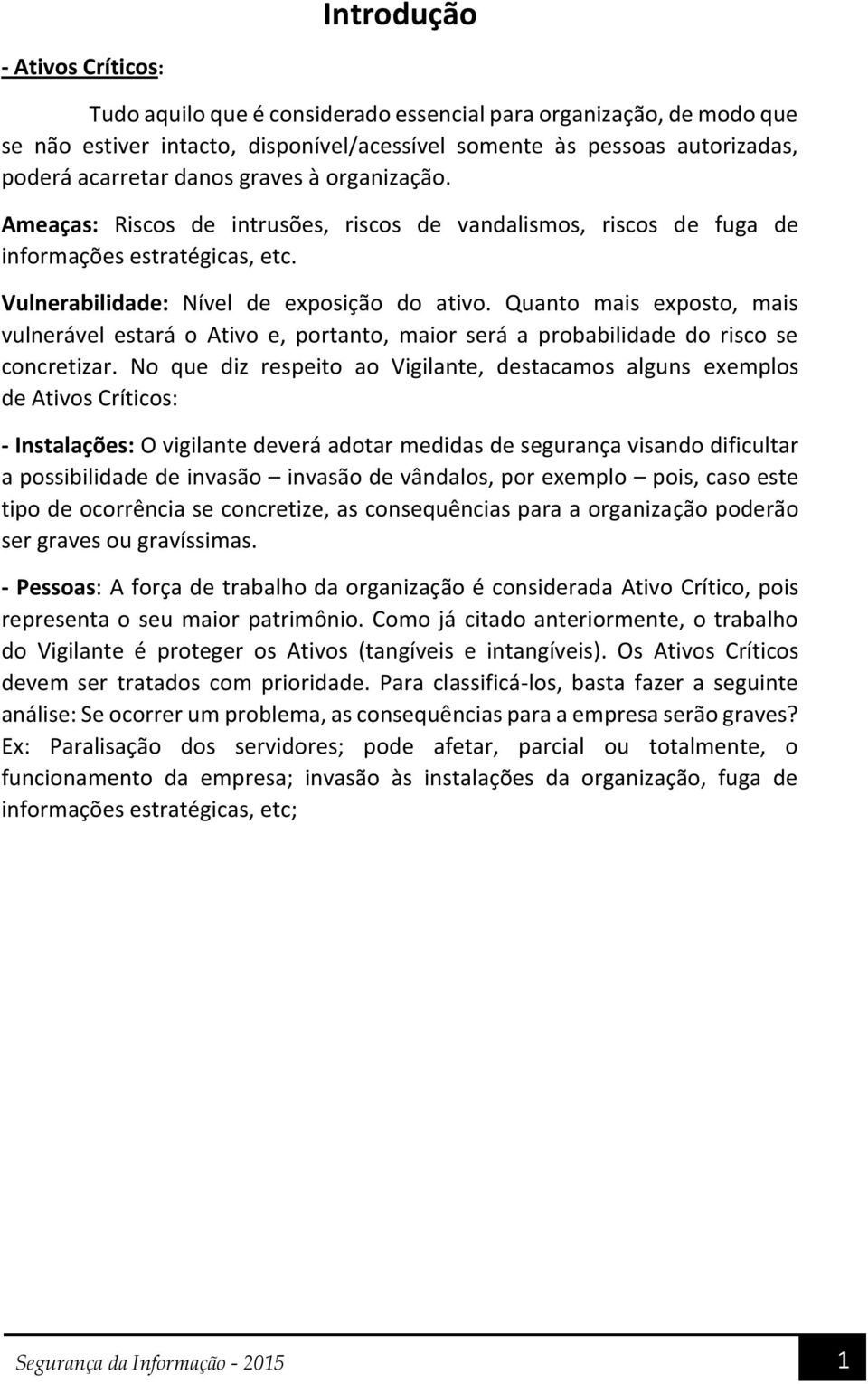 Introdução

- Ativos Críticos:

Tudo aquilo que é considerado essencial para organização, de modo que se não estiver intacto, disponível/acessível somente às pessoas autorizadas, poderá acarretar danos graves à organização.

Ameaças: Riscos de intrusões, riscos de vandalismos, riscos de fuga de informações estratégicas, etc.

Vulnerabilidade: Nível de exposição do ativo. Quanto mais exposto, mais vulnerável estará o Ativo e, portanto, maior será a probabilidade do risco se concretizar. No que diz respeito ao Vigilante, destacamos alguns exemplos de Ativos Críticos:

- Instalações: O vigilante deverá adotar medidas de segurança visando dificultar a possibilidade de invasão – invasão de vândalos, por exemplo – pois, caso este tipo de ocorrência se concretize, as consequências para a organização poderão ser graves ou gravíssimas.

- Pessoas: A força de trabalho da organização é considerada Ativo Crítico, pois representa o seu maior patrimônio. Como já citado anteriormente, o trabalho do Vigilante é proteger os Ativos (tangíveis e intangíveis). Os Ativos Críticos devem ser tratados com prioridade. Para classificá-los, basta fazer a seguinte análise: Se ocorrer um problema, as consequências para a empresa serão graves? Ex: Paralisação dos servidores; pode afetar, parcial ou totalmente, o funcionamento da empresa; invasão às instalações da organização, fuga de informações estratégicas, etc;

Segurança da Informação - 2015

1